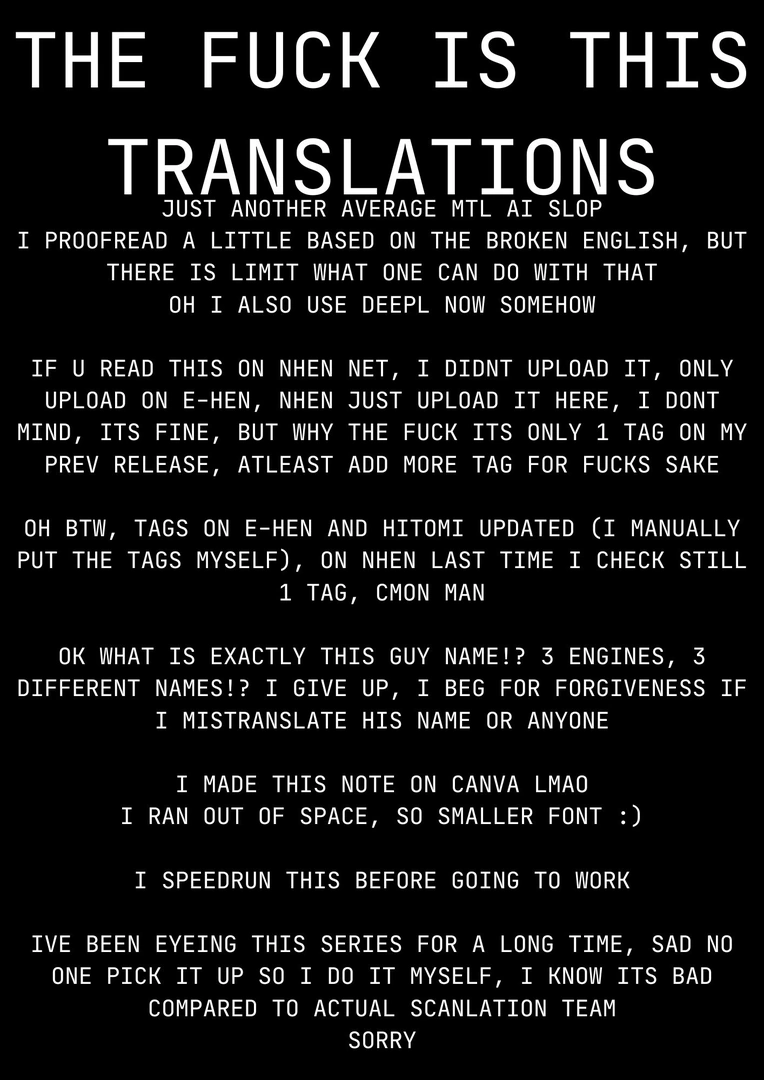 THE FUCK IS THIS TRANSLATIONS

JUST ANOTHER AVERAGE MTL AI SLOP
I PROOFREAD A LITTLE BASED ON THE BROKEN ENGLISH, BUT THERE IS LIMIT WHAT ONE CAN DO WITH THAT
OH I ALSO USE DEEPL NOW SOMEHOW

IF U READ THIS ON NHEN NET, I DIDNT UPLOAD IT, ONLY UPLOAD ON E-HEN, NHEN JUST UPLOAD IT HERE, I DONT MIND, ITS FINE, BUT WHY THE FUCK ITS ONLY 1 TAG ON MY PREV RELEASE, ATLEAST ADD MORE TAG FOR FUCKS SAKE

OH BTW, TAGS ON E-HEN AND HITOMI UPDATED (I MANUALLY PUT THE TAGS MYSELF), ON NHEN LAST TIME I CHECK STILL 1 TAG, CMON MAN

OK WHAT IS EXACTLY THIS GUY NAME!? 3 ENGINES, 3 DIFFERENT NAMES!? I GIVE UP, I BEG FOR FORGIVENESS IF I MISTRANSLATE HIS NAME OR ANYONE

I MADE THIS NOTE ON CANVA LMAO
I RAN OUT OF SPACE, SO SMALLER FONT :)

I SPEEDRUN THIS BEFORE GOING TO WORK

IVE BEEN EYEING THIS SERIES FOR A LONG TIME, SAD NO ONE PICK IT UP SO I DO IT MYSELF, I KNOW ITS BAD COMPARED TO ACTUAL SCANLATION TEAM
SORRY